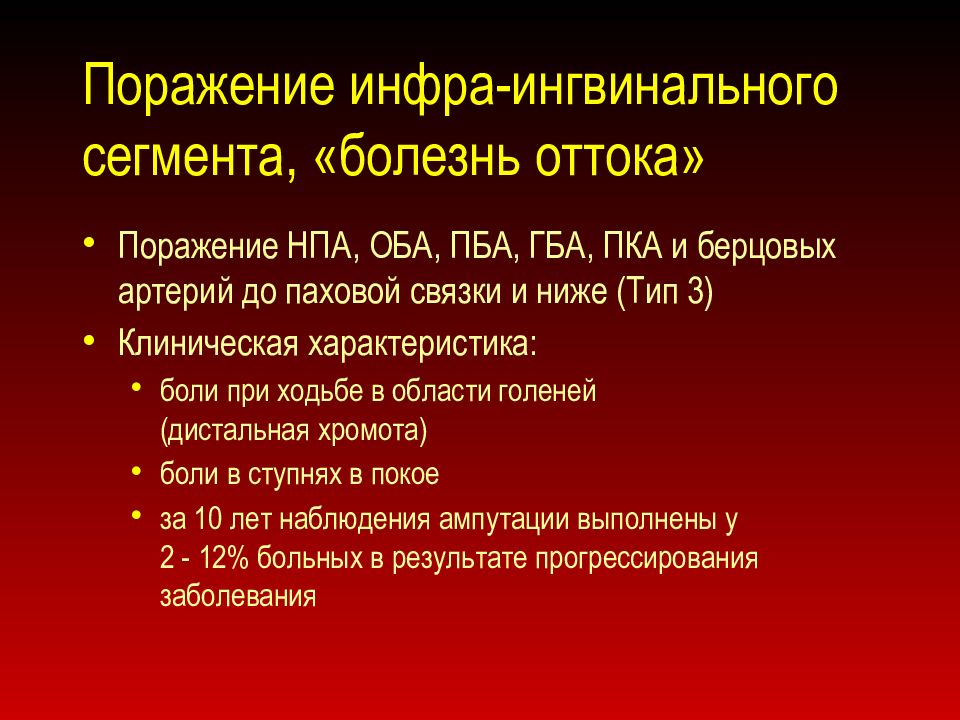 Поражение инфра-ингвинального сегмента, «болезнь оттока»

• Поражение НПА, ОБА, ПБА, ГБА, ПКА и берцовых артерий до паховой связки и ниже (Тип 3)
• Клиническая характеристика:
  • боли при ходьбе в области голеней (дистальная хромота)
  • боли в ступнях в покое
  • за 10 лет наблюдения ампутации выполнены у 2 - 12% больных в результате прогрессирования заболевания